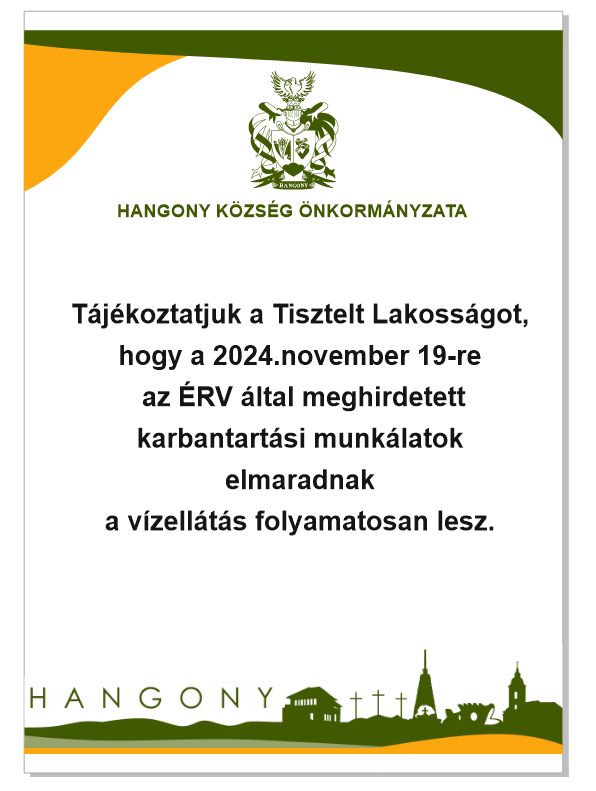 HANGONY

HANGONY KÖZSÉG ÖNKORMÁNYZATA

Tájékoztatjuk a Tisztelt Lakosságot, hogy a 2024.november 19-re az ÉRV által meghirdetett karbantartási munkálatok elmaradnak a vízellátás folyamatosan lesz.

HANGONY